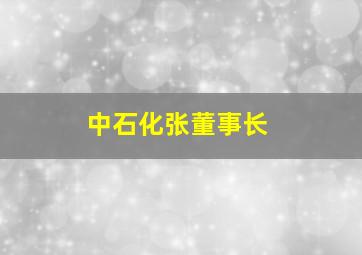 中石化张董事长